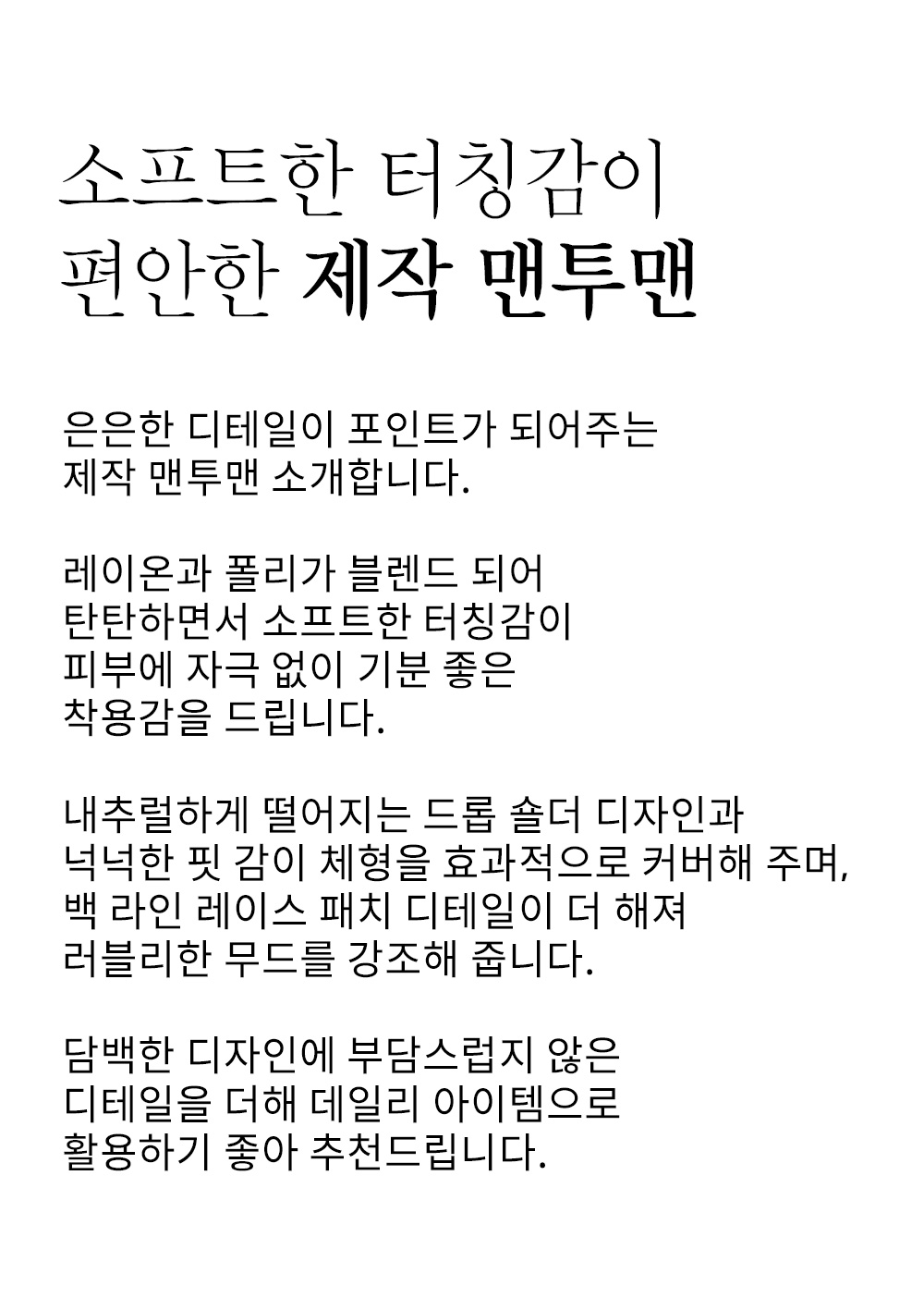 소프트한 터칭감이
편안한 제작 맨투맨

은은한 디테일이 포인트가 되어주는
제작 맨투맨 소개합니다.

레이온과 폴리가 블렌드 되어
탄탄하면서 소프트한 터칭감이
피부에 자극 없이 기분 좋은
착용감을 드립니다.

내추럴하게 떨어지는 드롭 숄더 디자인과
넉넉한 핏 감이 체형을 효과적으로 커버해 주며,
백 라인 레이스 패치 디테일이 더 해져
러블리한 무드를 강조해 줍니다.

담백한 디자인에 부담스럽지 않은
디테일을 더해 데일리 아이템으로
활용하기 좋아 추천드립니다.